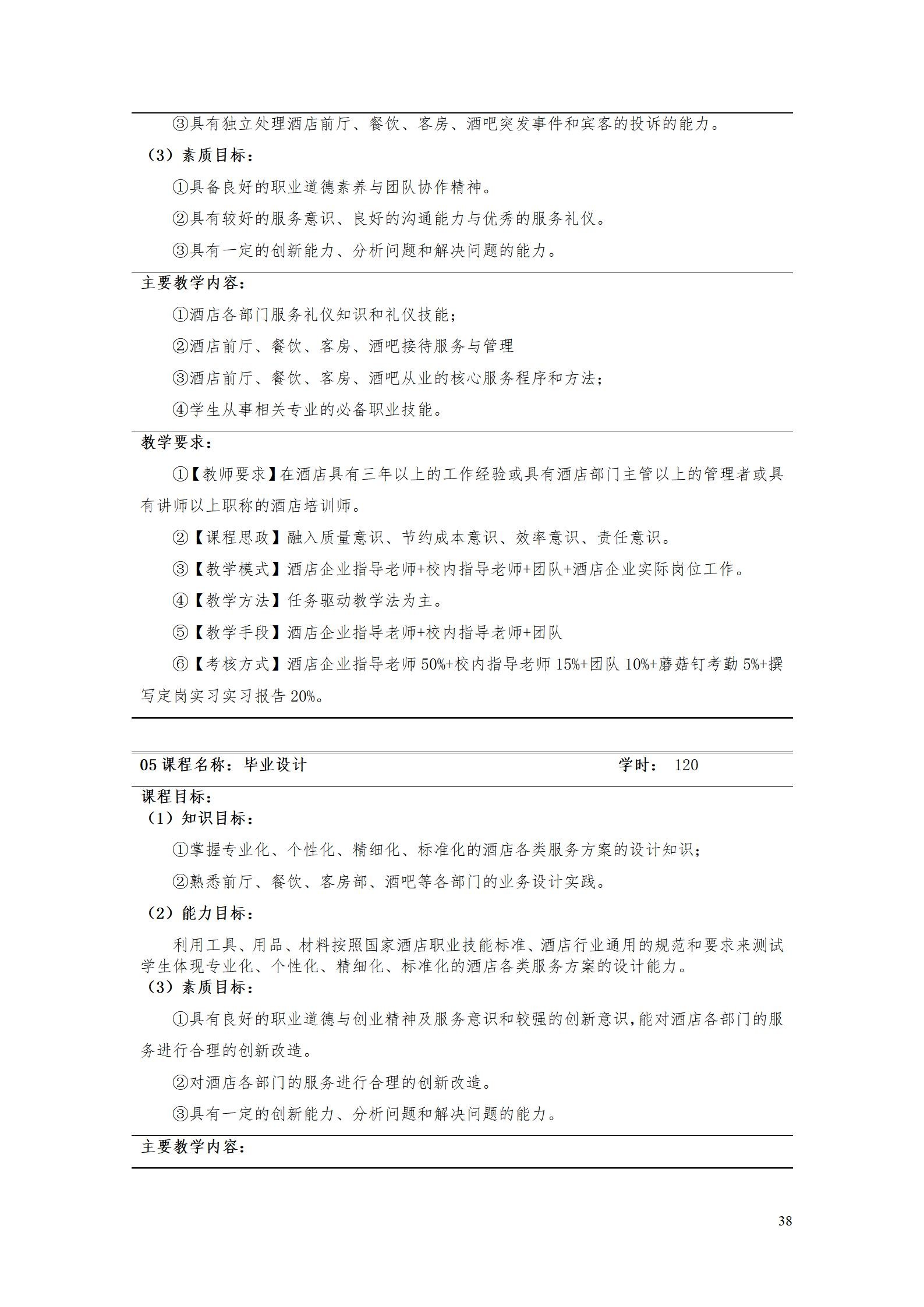 ③具有独立处理酒店前厅、餐饮、客房、酒吧突发事件和宾客的投诉的能力。

（3）素质目标：

①具备良好的职业道德素养与团队协作精神。

②具有较好的服务意识、良好的沟通能力与优秀的服务礼仪。

③具有一定的创新能力、分析问题和解决问题的能力。

主要教学内容：

①酒店各部门服务礼仪知识和礼仪技能；

②酒店前厅、餐饮、客房、酒吧接待服务与管理

③酒店前厅、餐饮、客房、酒吧从业的核心服务程序和方法；

④学生从事相关专业的必备职业技能。

教学要求：

①【教师要求】在酒店具有三年以上的工作经验或具有酒店部门主管以上的管理者或具有讲师以上职称的酒店培训师。

②【课程思政】融入质量意识、节约成本意识、效率意识、责任意识。

③【教学模式】酒店企业指导老师+校内指导老师+团队+酒店企业实际岗位工作。

④【教学方法】任务驱动教学法为主。

⑤【教学手段】酒店企业指导老师+校内指导老师+团队

⑥【考核方式】酒店企业指导老师 50%+校内指导老师 15%+团队 10%+蘑菇钉考勤 5%+撰写定岗实习实习报告 20%。

05 课程名称：毕业设计 学时： 120

课程目标：
（1）知识目标：

①掌握专业化、个性化、精细化、标准化的酒店各类服务方案的设计知识；

②熟悉前厅、餐饮、客房部、酒吧等各部门的业务设计实践。

（2）能力目标：

利用工具、用品、材料按照国家酒店职业技能标准、酒店行业通用的规范和要求来测试学生体现专业化、个性化、精细化、标准化的酒店各类服务方案的设计能力。
（3）素质目标：

①具有良好的职业道德与创业精神及服务意识和较强的创新意识，能对酒店各部门的服务进行合理的创新改造。

②对酒店各部门的服务进行合理的创新改造。

③具有一定的创新能力、分析问题和解决问题的能力。

主要教学内容：

38